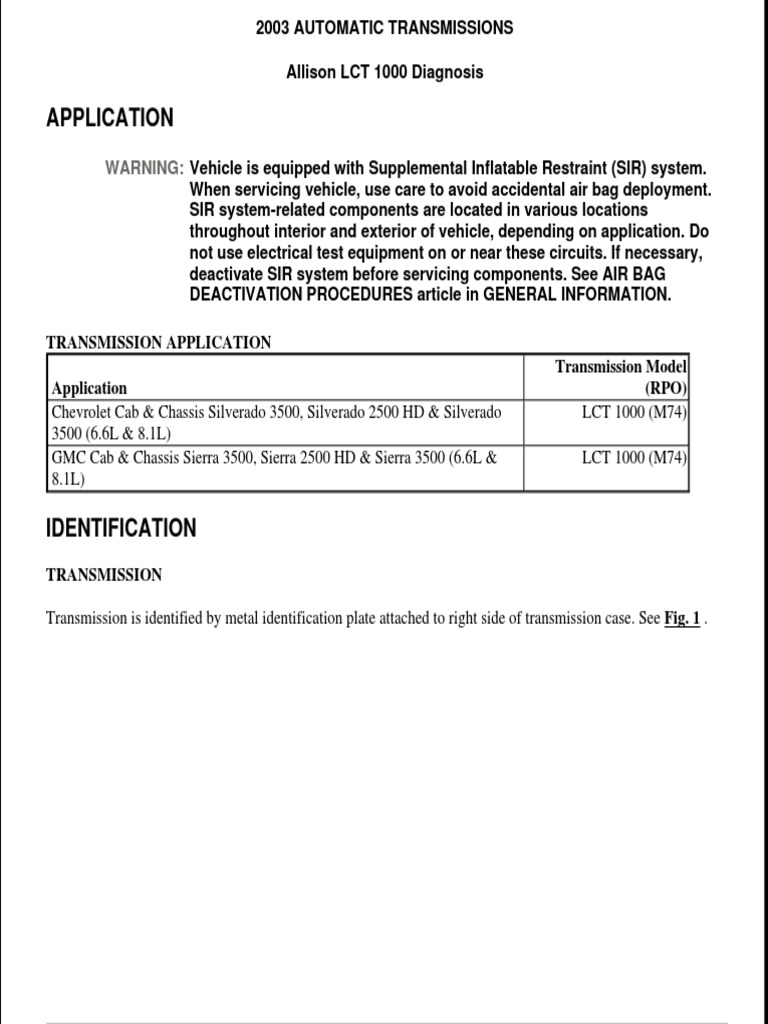 2003 AUTOMATIC TRANSMISSIONS

Allison LCT 1000 Diagnosis

APPLICATION

WARNING: Vehicle is equipped with Supplemental Inflatable Restraint (SIR) system. When servicing vehicle, use care to avoid accidental air bag deployment. SIR system-related components are located in various locations throughout interior and exterior of vehicle, depending on application. Do not use electrical test equipment on or near these circuits. If necessary, deactivate SIR system before servicing components. See AIR BAG DEACTIVATION PROCEDURES article in GENERAL INFORMATION.

TRANSMISSION APPLICATION

| Application | Transmission Model (RPO) |
|---|---|
| Chevrolet Cab & Chassis Silverado 3500, Silverado 2500 HD & Silverado 3500 (6.6L & 8.1L) | LCT 1000 (M74) |
| GMC Cab & Chassis Sierra 3500, Sierra 2500 HD & Sierra 3500 (6.6L & 8.1L) | LCT 1000 (M74) |

IDENTIFICATION

TRANSMISSION

Transmission is identified by metal identification plate attached to right side of transmission case. See Fig. 1 .